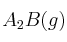 $A_2B(g)$